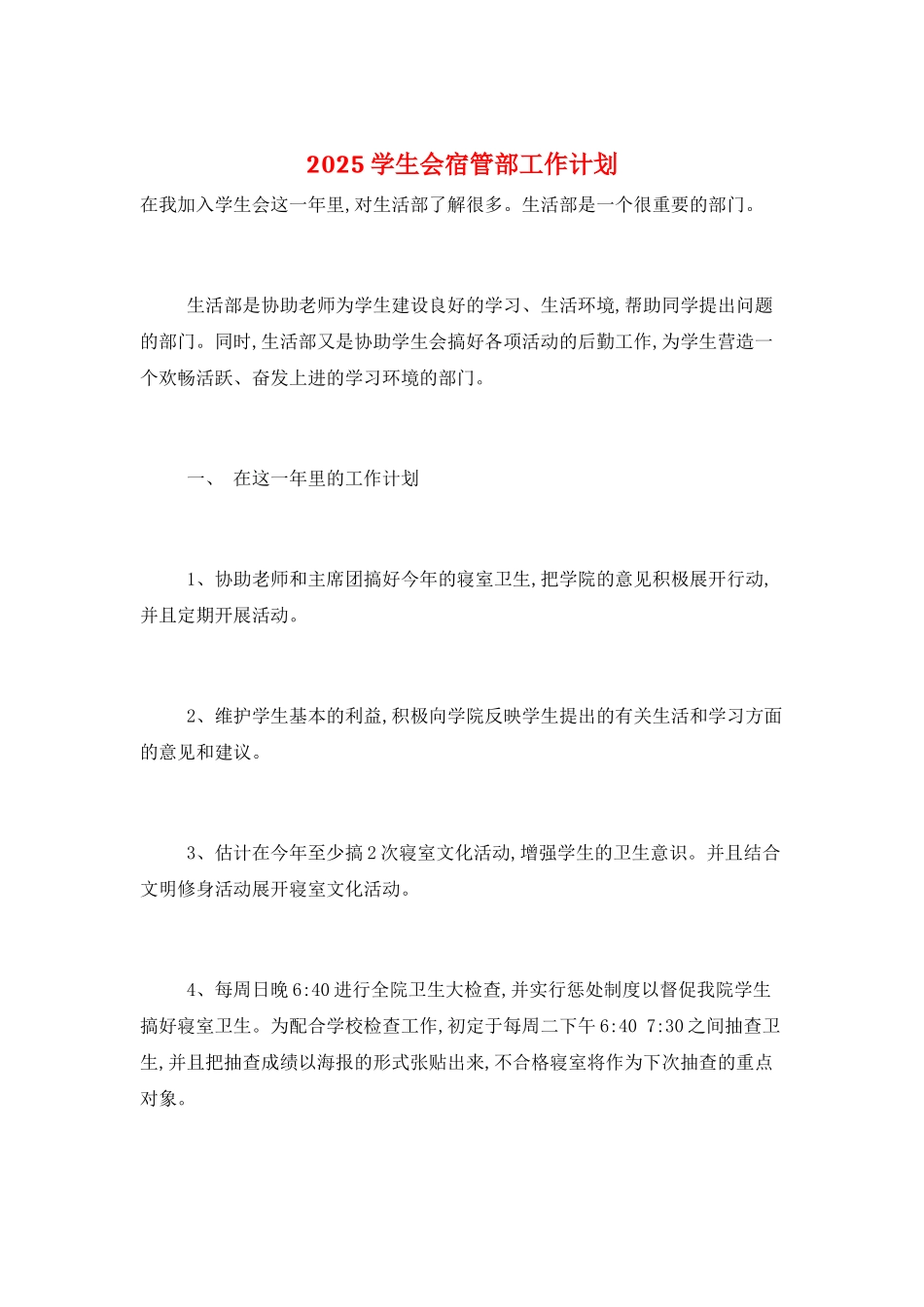 2025 学生会宿管部工作计划

在我加入学生会这一年里,对生活部了解很多。生活部是一个很重要的部门。

生活部是协助老师为学生建设良好的学习、生活环境,帮助同学提出问题的部门。同时,生活部又是协助学生会搞好各项活动的后勤工作,为学生营造一个欢畅活跃、奋发上进的学习环境的部门。

一、 在这一年里的工作计划

1、协助老师和主席团搞好今年的寝室卫生,把学院的意见积极展开行动,并且定期开展活动。

2、维护学生基本的利益,积极向学院反映学生提出的有关生活和学习方面的意见和建议。

3、估计在今年至少搞 2 次寝室文化活动,增强学生的卫生意识。并且结合文明修身活动展开寝室文化活动。

4、每周日晚 6:40 进行全院卫生大检查,并实行惩处制度以督促我院学生搞好寝室卫生。为配合学校检查工作,初定于每周二下午 6:40 7:30 之间抽查卫生,并且把抽查成绩以海报的形式张贴出来,不合格寝室将作为下次抽查的重点对象。